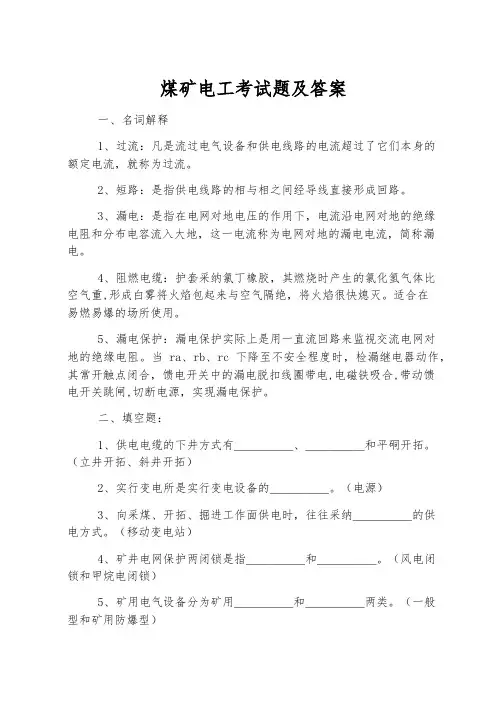 煤矿电工考试题及答案

一、名词解释

1、过流：凡是流过电气设备和供电线路的电流超过了它们本身的额定电流，就称为过流。

2、短路：是指供电线路的相与相之间经导线直接形成回路。

3、漏电：是指在电网对地电压的作用下，电流沿电网对地的绝缘电阻和分布电容流入大地，这一电流称为电网对地的漏电电流，简称漏电。

4、阻燃电缆：护套采纳氯丁橡胶，其燃烧时产生的氯化氢气体比空气重，形成白雾将火焰包起来与空气隔绝，将火焰很快熄灭。适合在易燃易爆的场所使用。

5、漏电保护：漏电保护实际上是用一直流回路来监视交流电网对地的绝缘电阻。当 ra、rb、rc 下降至不安全程度时，检漏继电器动作，其常开触点闭合，馈电开关中的漏电脱扣线圈带电，电磁铁吸合，带动馈电开关跳闸，切断电源，实现漏电保护。

二、填空题：

1、供电电缆的下井方式有__________、__________和平硐开拓。（立井开拓、斜井开拓）

2、实行变电所是实行变电设备的__________。（电源）

3、向采煤、开拓、掘进工作面供电时，往往采纳__________的供电方式。（移动变电站）

4、矿井电网保护两闭锁是指__________和__________。（风电闭锁和甲烷电闭锁）

5、矿用电气设备分为矿用__________和__________两类。（一般型和矿用防爆型）